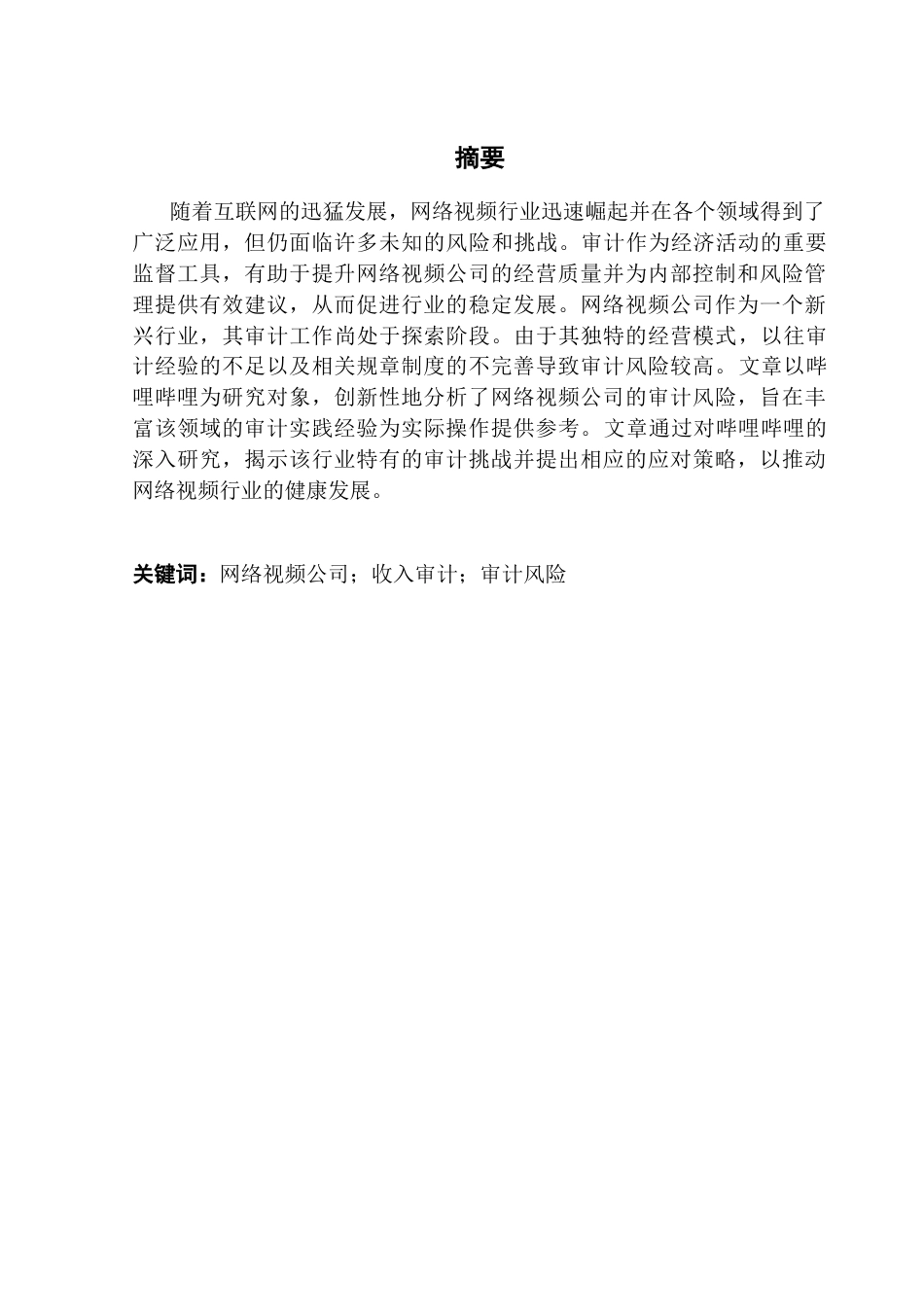 摘要

随着互联网的迅猛发展，网络视频行业迅速崛起并在各个领域得到了广泛应用，但仍面临许多未知的风险和挑战。审计作为经济活动的重要监督工具，有助于提升网络视频公司的经营质量并为内部控制和风险管理提供有效建议，从而促进行业的稳定发展。网络视频公司作为一个新兴行业，其审计工作尚处于探索阶段。由于其独特的经营模式，以往审计经验的不足以及相关规章制度的不完善导致审计风险较高。文章以哔哩哔哩为研究对象，创新性地分析了网络视频公司的审计风险，旨在丰富该领域的审计实践经验为实际操作提供参考。文章通过对哔哩哔哩的深入研究，揭示该行业特有的审计挑战并提出相应的应对策略，以推动网络视频行业的健康发展。

关键词：网络视频公司；收入审计；审计风险